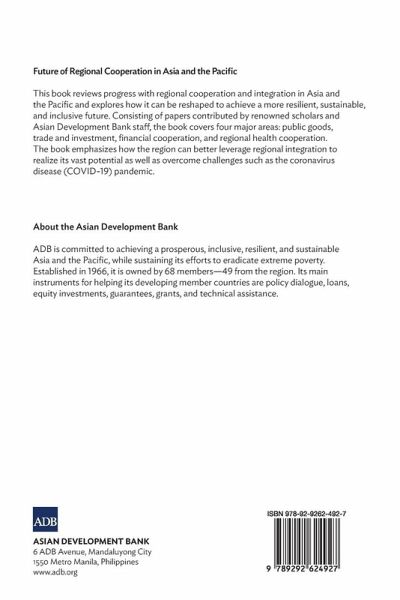 Future of Regional Cooperation in Asia and the Pacific

This book reviews progress with regional cooperation and integration in Asia and the Pacific and explores how it can be reshaped to achieve a more resilient, sustainable, and inclusive future. Consisting of papers contributed by renowned scholars and Asian Development Bank staff, the book covers four major areas: public goods, trade and investment, financial cooperation, and regional health cooperation. The book emphasizes how the region can better leverage regional integration to realize its vast potential as well as overcome challenges such as the coronavirus disease (COVID-19) pandemic.

About the Asian Development Bank

ADB is committed to achieving a prosperous, inclusive, resilient, and sustainable Asia and the Pacific, while sustaining its efforts to eradicate extreme poverty. Established in 1966, it is owned by 68 members—49 from the region. Its main instruments for helping its developing member countries are policy dialogue, loans, equity investments, guarantees, grants, and technical assistance.

ADB

ASIAN DEVELOPMENT BANK
6 ADB Avenue, Mandaluyong City
1550 Metro Manila, Philippines
www.adb.org

ISBN 978-92-9262-492-7

9 789292 624927